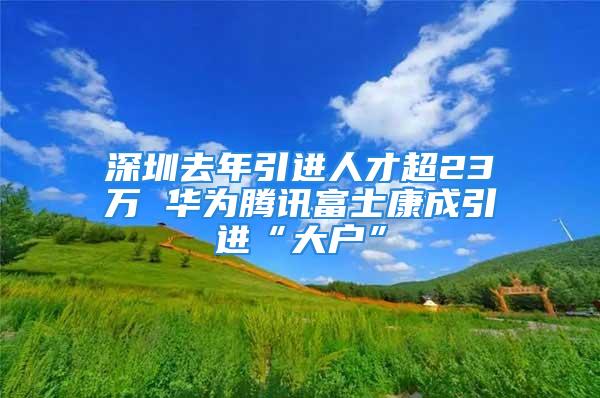 深圳去年引进人才超23万 华为腾讯富士康成引进“大户”